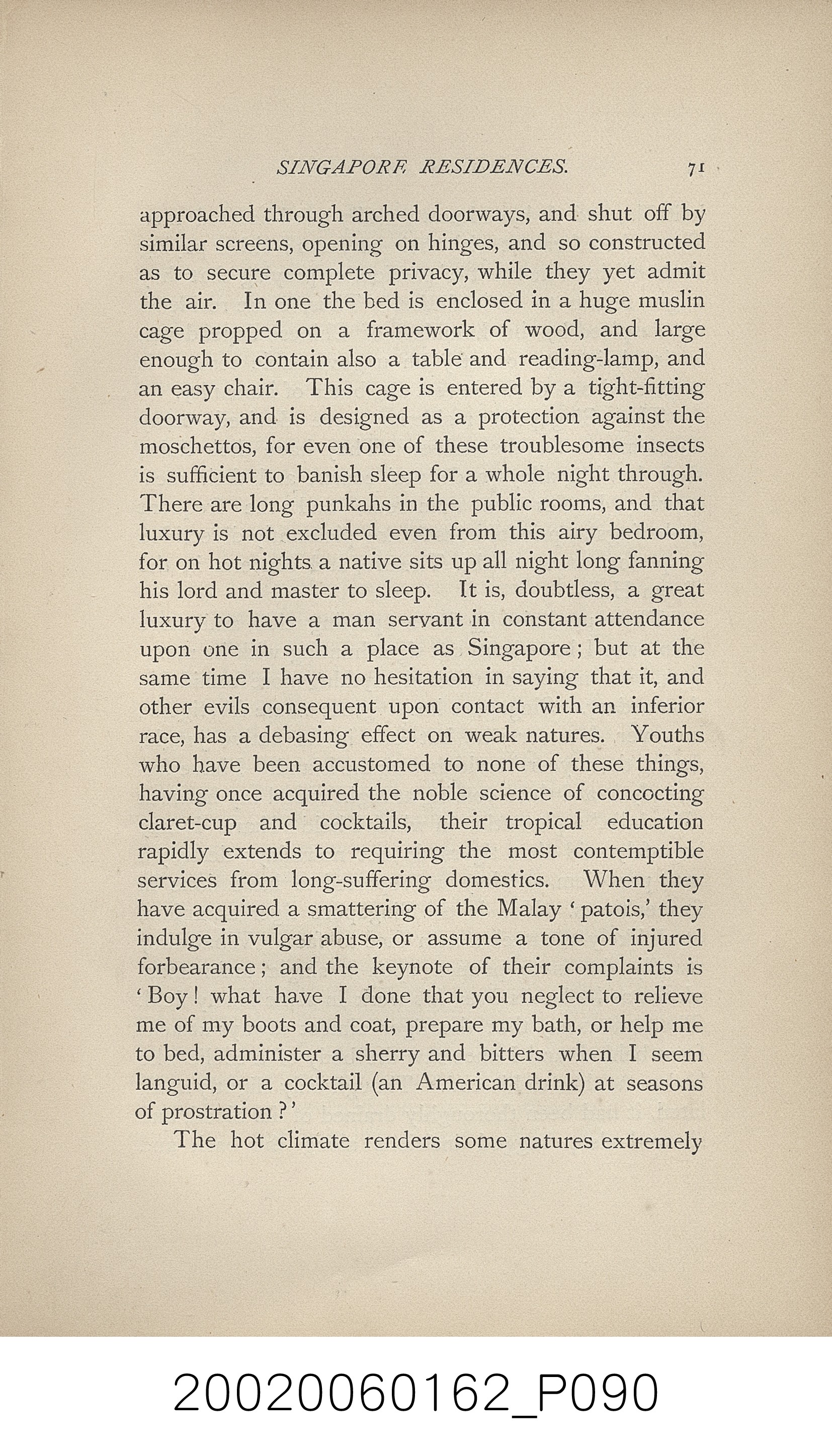 SINGAPORE RESIDENCES. 71

approached through arched doorways, and shut off by similar screens, opening on hinges, and so constructed as to secure complete privacy, while they yet admit the air. In one the bed is enclosed in a huge muslin cage propped on a framework of wood, and large enough to contain also a table and reading-lamp, and an easy chair. This cage is entered by a tight-fitting doorway, and is designed as a protection against the moschettos, for even one of these troublesome insects is sufficient to banish sleep for a whole night through. There are long punkahs in the public rooms, and that luxury is not excluded even from this airy bedroom, for on hot nights a native sits up all night long fanning his lord and master to sleep. It is, doubtless, a great luxury to have a man servant in constant attendance upon one in such a place as Singapore; but at the same time I have no hesitation in saying that it, and other evils consequent upon contact with an inferior race, has a debasing effect on weak natures. Youths who have been accustomed to none of these things, having once acquired the noble science of concocting claret-cup and cocktails, their tropical education rapidly extends to requiring the most contemptible services from long-suffering domestics. When they have acquired a smattering of the Malay 'patois,' they indulge in vulgar abuse, or assume a tone of injured forbearance; and the keynote of their complaints is 'Boy! what have I done that you neglect to relieve me of my boots and coat, prepare my bath, or help me to bed, administer a sherry and bitters when I seem languid, or a cocktail (an American drink) at seasons of prostration?'

The hot climate renders some natures extremely

20020060162_P090